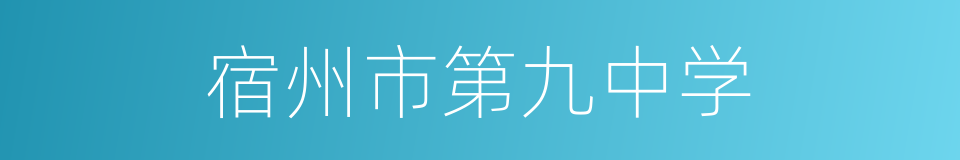 宿州市第九中学